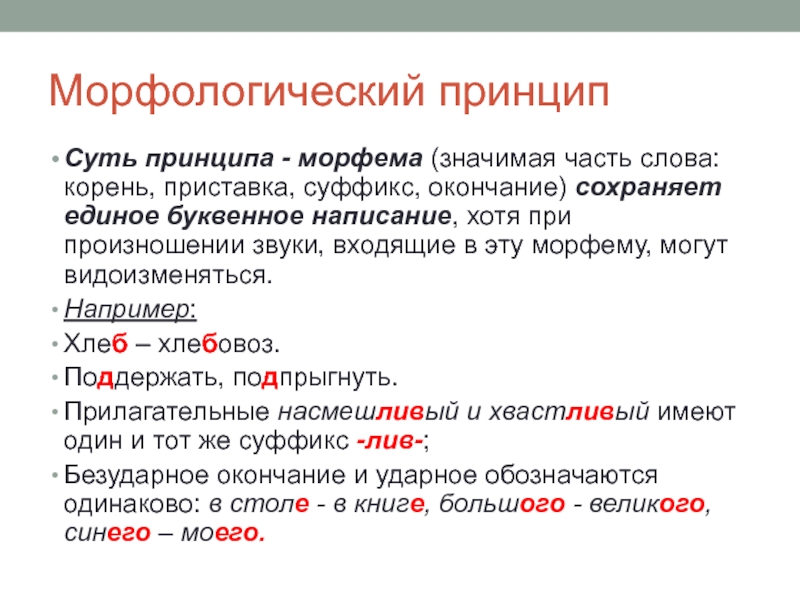 Морфологический принцип

• Суть принципа - морфема (значимая часть слова: корень, приставка, суффикс, окончание) сохраняет единое буквенное написание, хотя при произношении звуки, входящие в эту морфему, могут видоизменяться.

• Например:

• Хлеб – хлебовоз.

• Поддержать, подпрыгнуть.

• Прилагательные насмешливый и хвастливый имеют один и тот же суффикс -лив-;

• Безударное окончание и ударное обозначаются одинаково: в столе - в книге, большого - великого, синего – моего.